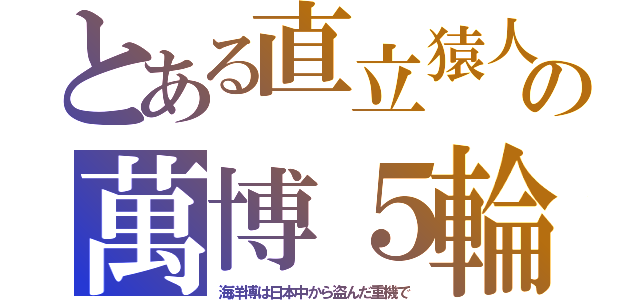 とある直立猿人の
萬博 5輪

海洋博は日本中から盗んだ重機で